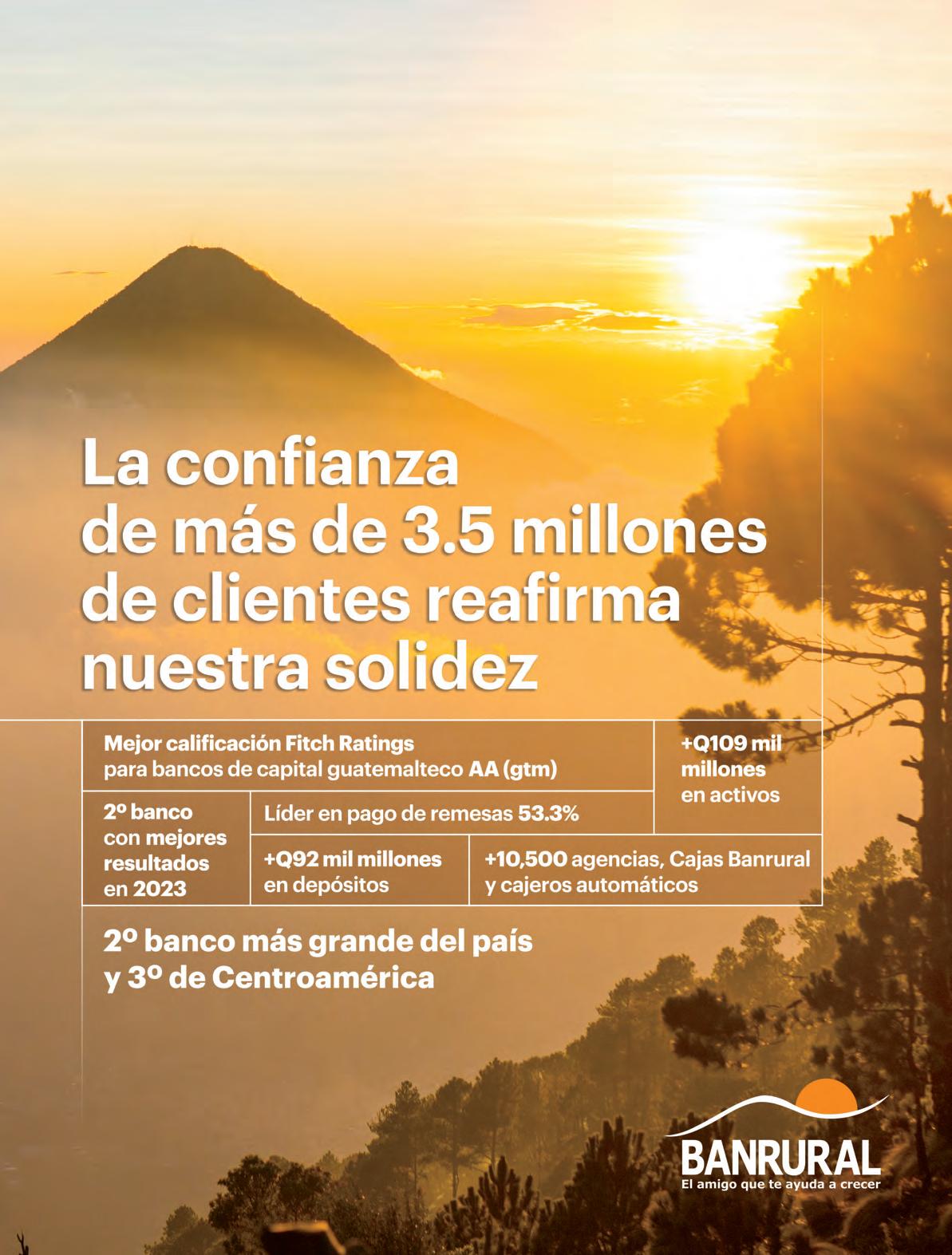 La confianza de más de 3.5 millones de clientes reafirma nuestra solidez

Mejor calificación Fitch Ratings para bancos de capital guatemalteco AA (gtm)

+Q109 mil millones en activos

2º banco con mejores resultados en 2023

Líder en pago de remesas 53.3%

+Q92 mil millones en depósitos

+10,500 agencias, Cajas Banrural y cajeros automáticos

2º banco más grande del país y 3º de Centroamérica

BANRURAL
El amigo que te ayuda a crecer